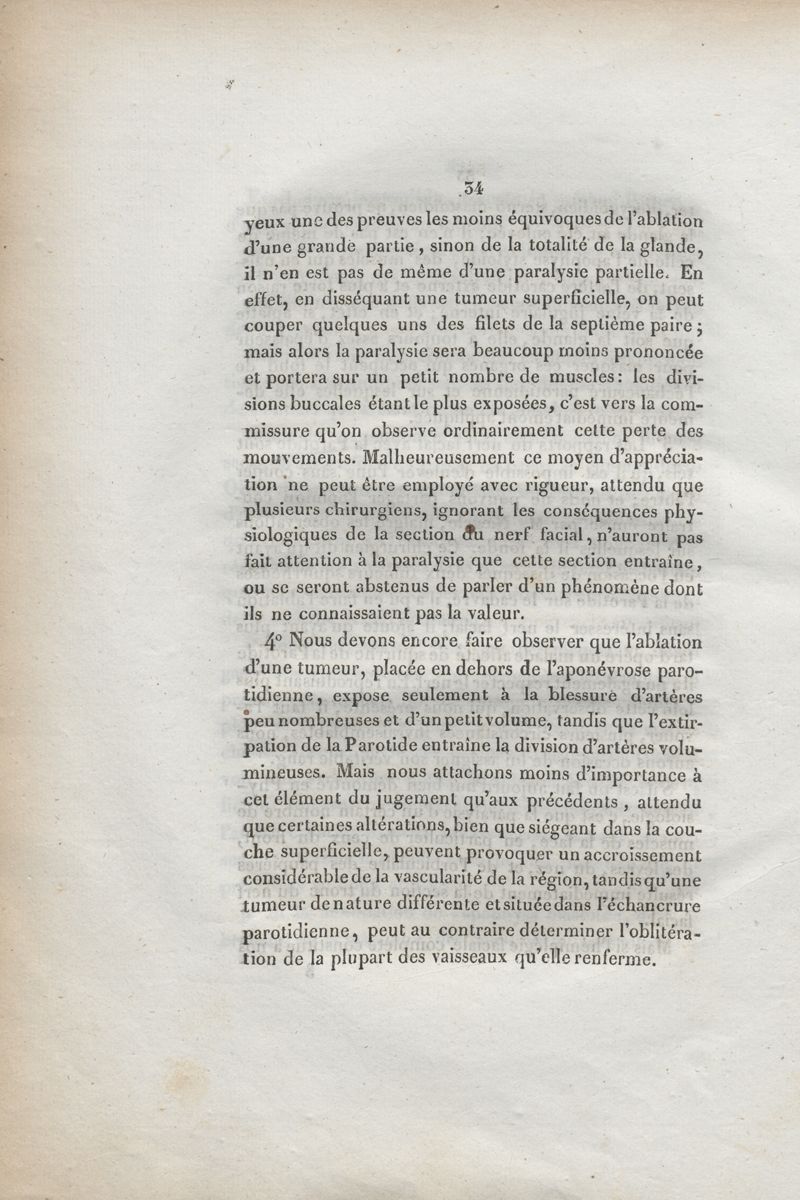 34

yeux une des preuves les moins équivoques de l'ablation d'une grande partie, sinon de la totalité de la glande, il n'en est pas de même d'une paralysie partielle. En effet, en disséquant une tumeur superficielle, on peut couper quelques uns des filets de la septième paire; mais alors la paralysie sera beaucoup moins prononcée et portera sur un petit nombre de muscles: les divisions buccales étant le plus exposées, c'est vers la commissure qu'on observe ordinairement cette perte des mouvements. Malheureusement ce moyen d'appréciation ne peut être employé avec rigueur, attendu que plusieurs chirurgiens, ignorant les conséquences physiologiques de la section du nerf facial, n'auront pas fait attention à la paralysie que cette section entraîne, ou se seront abstenus de parler d'un phénomène dont ils ne connaissaient pas la valeur.

4° Nous devons encore faire observer que l'ablation d'une tumeur, placée en dehors de l'aponévrose parotidienne, expose seulement à la blessure d'artères peu nombreuses et d'un petit volume, tandis que l'extirpation de la Parotide entraîne la division d'artères volumineuses. Mais nous attachons moins d'importance à cet élément du jugement qu'aux précédents, attendu que certaines altérations, bien que siégeant dans la couche superficielle, peuvent provoquer un accroissement considérable de la vascularité de la région, tandis qu'une tumeur de nature différente et située dans l'échancrure parotidienne, peut au contraire déterminer l'oblitération de la plupart des vaisseaux qu'elle renferme.